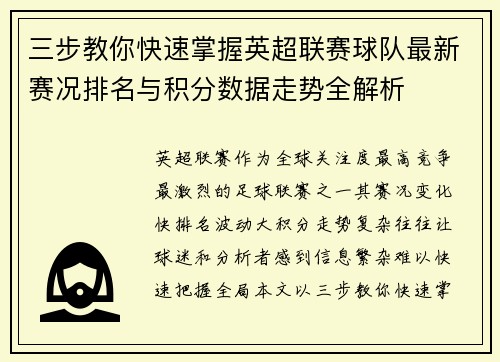 三步教你快速掌握英超联赛球队最新赛况排名与积分数据走势全解析

英超联赛作为全球关注度最高竞争最激烈的足球联赛之一其赛况变化快排名波动大积分走势复杂往往让球迷和分析者感到信息繁杂难以快速把握全局本文以三步教你快速掌